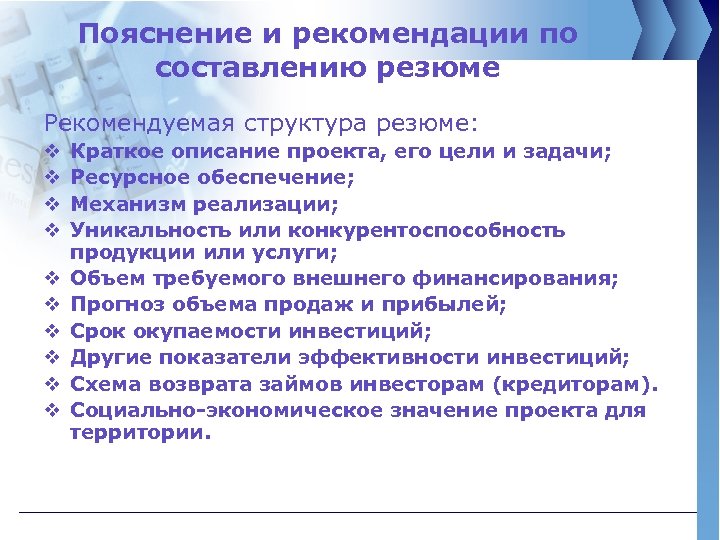 Пояснение и рекомендации по составлению резюме

Рекомендуемая структура резюме:
❖ Краткое описание проекта, его цели и задачи;
❖ Ресурсное обеспечение;
❖ Механизм реализации;
❖ Уникальность или конкурентоспособность продукции или услуги;
❖ Объем требуемого внешнего финансирования;
❖ Прогноз объема продаж и прибылей;
❖ Срок окупаемости инвестиций;
❖ Другие показатели эффективности инвестиций;
❖ Схема возврата займов инвесторам (кредиторам).
❖ Социально-экономическое значение проекта для территории.